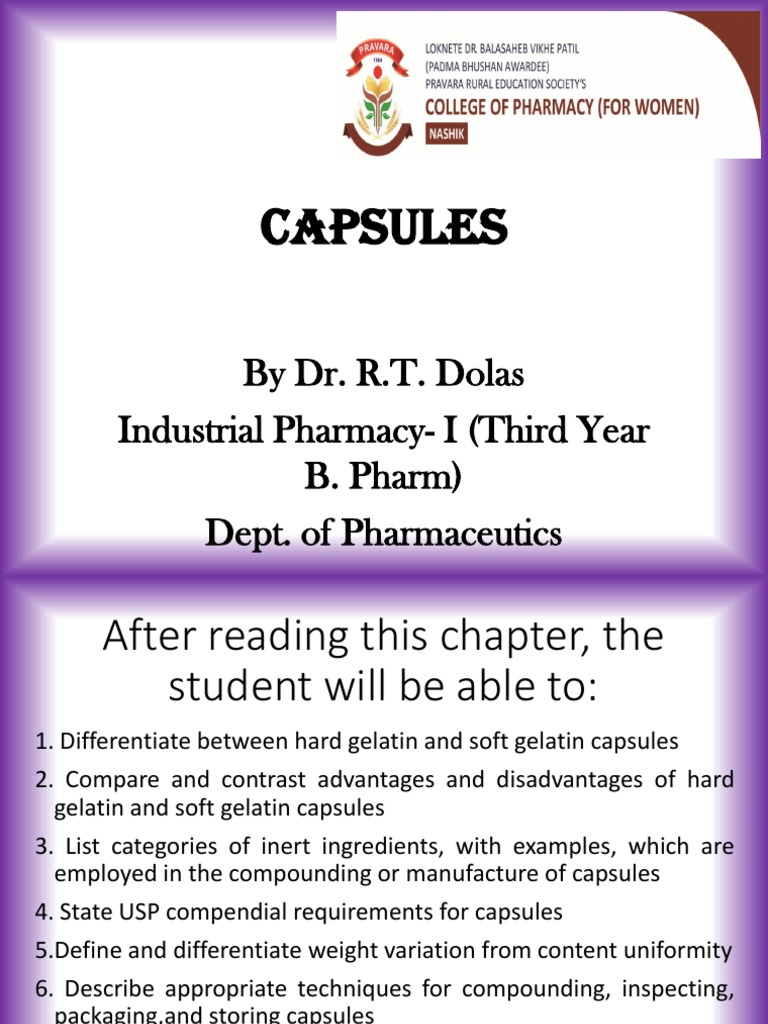 PRAVARA
1964

LOKNETE DR. BALASAHEB VIKHE PATIL
(PADMA BHUSHAN AWARDEE)
PRAVARA RURAL EDUCATION SOCIETY'S
COLLEGE OF PHARMACY (FOR WOMEN)
NASHIK

CAPSULES

By Dr. R.T. Dolas
Industrial Pharmacy- I (Third Year B. Pharm)
Dept. of Pharmaceutics

After reading this chapter, the student will be able to:

1. Differentiate between hard gelatin and soft gelatin capsules
2. Compare and contrast advantages and disadvantages of hard gelatin and soft gelatin capsules
3. List categories of inert ingredients, with examples, which are employed in the compounding or manufacture of capsules
4. State USP compendial requirements for capsules
5.Define and differentiate weight variation from content uniformity
6. Describe appropriate techniques for compounding, inspecting, packaging,and storing capsules